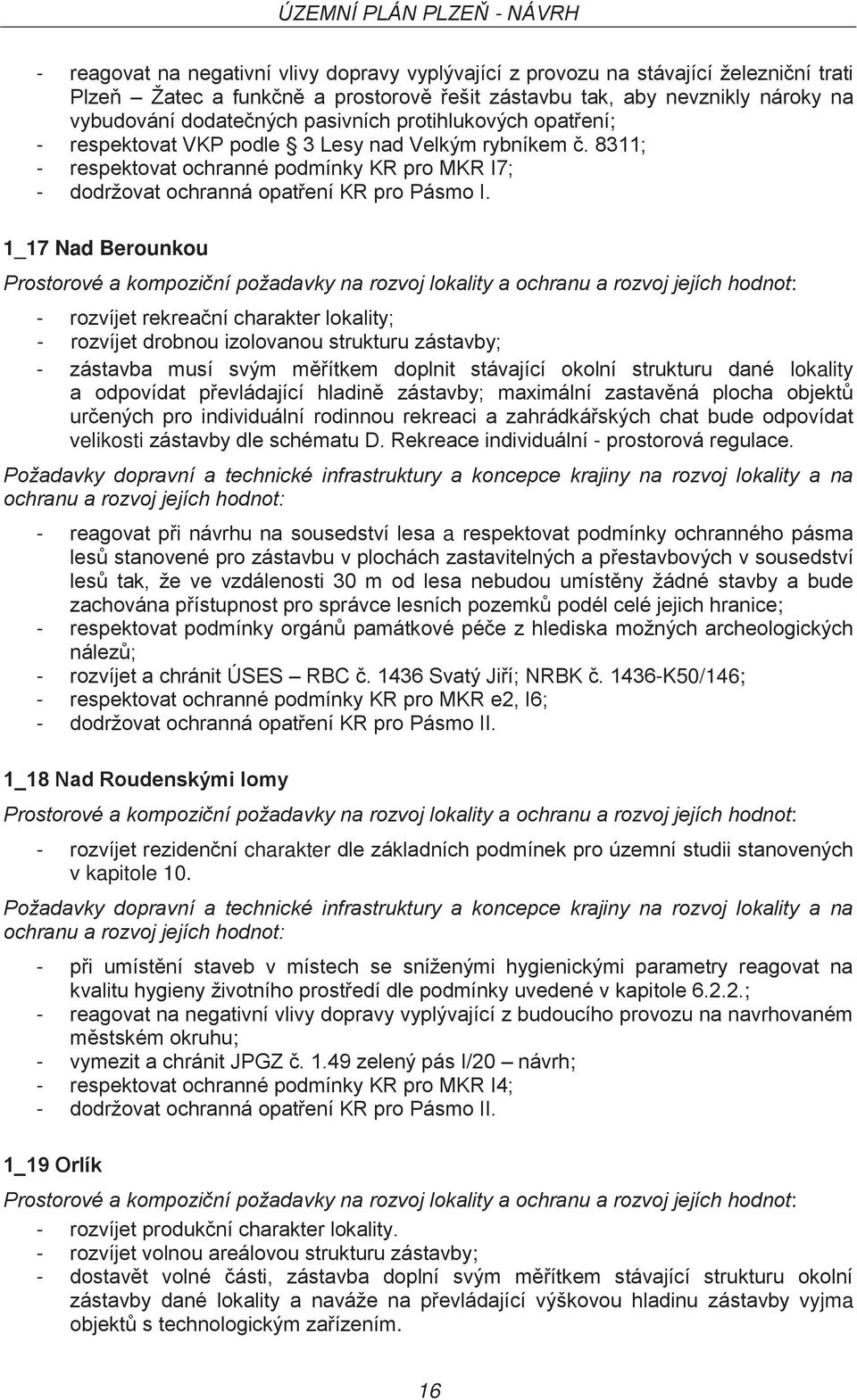 ÚZEMNÍ PLÁN PLZEŇ - NÁVRH

- reagovat na negativní vlivy dopravy vyplývající z provozu na stávající železniční trati Plzeň – Žatec a funkčně a prostorově řešit zástavbu tak, aby nevznikly nároky na vybudování dodatečných pasivních protihlukových opatření;
- respektovat VKP podle § 3 Lesy nad Velkým rybníkem č. 8311;
- respektovat ochranné podmínky KR pro MKR I7;
- dodržovat ochranná opatření KR pro Pásmo I.

1_17 Nad Berounkou

Prostorové a kompoziční požadavky na rozvoj lokality a ochranu a rozvoj jejích hodnot:

- rozvíjet rekreační charakter lokality;
- rozvíjet drobnou izolovanou strukturu zástavby;
- zástavba musí svým měřítkem doplnit stávající okolní strukturu dané lokality a odpovídat převládající hladině zástavby; maximální zastavěná plocha objektů určených pro individuální rodinnou rekreaci a zahrádkářských chat bude odpovídat velikosti zástavby dle schématu D. Rekreace individuální - prostorová regulace.

Požadavky dopravní a technické infrastruktury a koncepce krajiny na rozvoj lokality a na ochranu a rozvoj jejích hodnot:

- reagovat při návrhu na sousedství lesa a respektovat podmínky ochranného pásma lesů stanovené pro zástavbu v plochách zastavitelných a přestavbových v sousedství lesů tak, že ve vzdálenosti 30 m od lesa nebudou umístěny žádné stavby a bude zachována přístupnost pro správce lesních pozemků podél celé jejich hranice;
- respektovat podmínky orgánů památkové péče z hlediska možných archeologických nálezů;
- rozvíjet a chránit ÚSES – RBC č. 1436 Svatý Jiří; NRBK č. 1436-K50/146;
- respektovat ochranné podmínky KR pro MKR e2, I6;
- dodržovat ochranná opatření KR pro Pásmo II.

1_18 Nad Roudenskými lomy

Prostorové a kompoziční požadavky na rozvoj lokality a ochranu a rozvoj jejích hodnot:

- rozvíjet rezidenční charakter dle základních podmínek pro územní studii stanovených v kapitole 10.

Požadavky dopravní a technické infrastruktury a koncepce krajiny na rozvoj lokality a na ochranu a rozvoj jejích hodnot:

- při umístění staveb v místech se sníženými hygienickými parametry reagovat na kvalitu hygieny životního prostředí dle podmínky uvedené v kapitole 6.2.2.;
- reagovat na negativní vlivy dopravy vyplývající z budoucího provozu na navrhovaném městském okruhu;
- vymezit a chránit JPGZ č. 1.49 zelený pás I/20 – návrh;
- respektovat ochranné podmínky KR pro MKR I4;
- dodržovat ochranná opatření KR pro Pásmo II.

1_19 Orlík

Prostorové a kompoziční požadavky na rozvoj lokality a ochranu a rozvoj jejích hodnot:

- rozvíjet produkční charakter lokality.
- rozvíjet volnou areálovou strukturu zástavby;
- dostavět volné části, zástavba doplní svým měřítkem stávající strukturu okolní zástavby dané lokality a naváže na převládající výškovou hladinu zástavby vyjma objektů s technologickým zařízením.

16